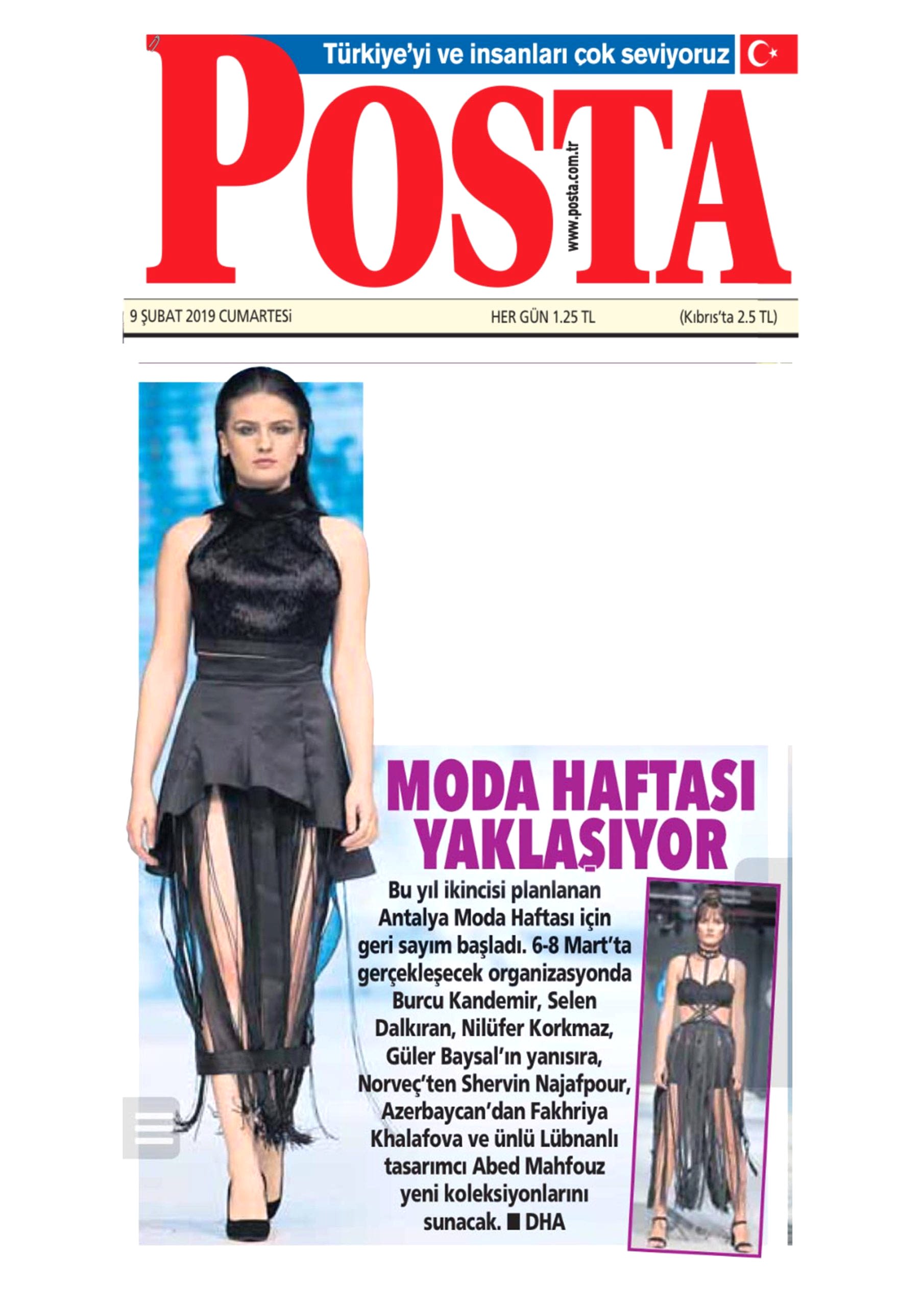 Türkiye'yi ve insanları çok seviyoruz

POSTA

www.posta.com.tr

9 ŞUBAT 2019 CUMARTESİ HER GÜN 1.25 TL (Kıbrıs'ta 2.5 TL)

MODA HAFTASI YAKLAŞIYOR

Bu yıl ikincisi planlanan Antalya Moda Haftası için geri sayım başladı. 6-8 Mart'ta gerçekleşecek organizasyonda Burcu Kandemir, Selen Dalkıran, Nilüfer Korkmaz, Güler Baysal'ın yanısıra, Norveç'ten Shervin Najafpour, Azerbaycan'dan Fakhriya Khalafova ve ünlü Lübnanlı tasarımcı Abed Mahfouz yeni koleksiyonlarını sunacak. ■ DHA